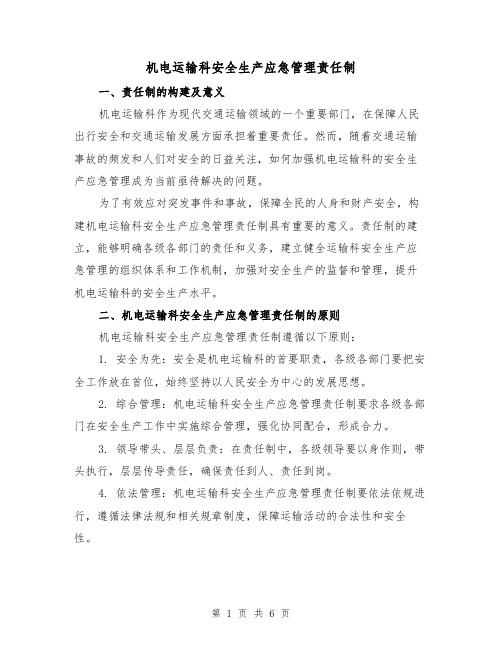 机电运输科安全生产应急管理责任制

一、责任制的构建及意义

机电运输科作为现代交通运输领域的一个重要部门，在保障人民出行安全和交通运输发展方面承担着重要责任。然而，随着交通运输事故的频发和人们对安全的日益关注，如何加强机电运输科的安全生产应急管理成为当前亟待解决的问题。

为了有效应对突发事件和事故，保障全民的人身和财产安全，构建机电运输科安全生产应急管理责任制具有重要的意义。责任制的建立，能够明确各级各部门的责任和义务，建立健全运输科安全生产应急管理的组织体系和工作机制，加强对安全生产的监督和管理，提升机电运输科的安全生产水平。

二、机电运输科安全生产应急管理责任制的原则

机电运输科安全生产应急管理责任制遵循以下原则：

1. 安全为先：安全是机电运输科的首要职责，各级各部门要把安全工作放在首位，始终坚持以人民安全为中心的发展思想。

2. 综合管理：机电运输科安全生产应急管理责任制要求各级各部门在安全生产工作中实施综合管理，强化协同配合，形成合力。

3. 领导带头、层层负责：在责任制中，各级领导要以身作则，带头执行，层层传导责任，确保责任到人、责任到岗。

4. 依法管理：机电运输科安全生产应急管理责任制要依法依规进行，遵循法律法规和相关规章制度，保障运输活动的合法性和安全性。

第 1 页 共 6 页